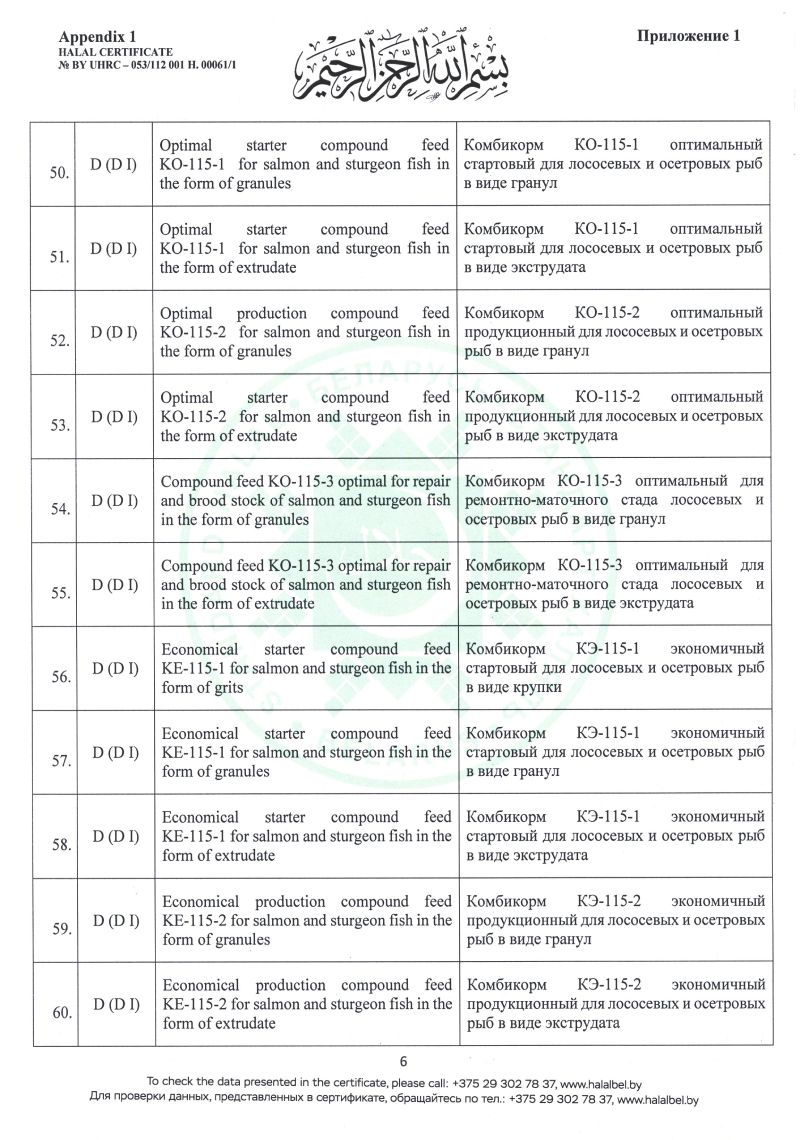 Appendix 1
HALAL CERTIFICATE
№ BY UHRC – 053/112 001 H. 00061/1

بسم الله الرحمن الرحيم

Приложение 1

| | | | |
|---|---|---|---|
| 50. | D (D I) | Optimal starter compound feed KO-115-1 for salmon and sturgeon fish in the form of granules | Комбикорм КО-115-1 оптимальный стартовый для лососевых и осетровых рыб в виде гранул |
| 51. | D (D I) | Optimal starter compound feed KO-115-1 for salmon and sturgeon fish in the form of extrudate | Комбикорм КО-115-1 оптимальный стартовый для лососевых и осетровых рыб в виде экструдата |
| 52. | D (D I) | Optimal production compound feed KO-115-2 for salmon and sturgeon fish in the form of granules | Комбикорм КО-115-2 оптимальный продукционный для лососевых и осетровых рыб в виде гранул |
| 53. | D (D I) | Optimal starter compound feed KO-115-2 for salmon and sturgeon fish in the form of extrudate | Комбикорм КО-115-2 оптимальный продукционный для лососевых и осетровых рыб в виде экструдата |
| 54. | D (D I) | Compound feed KO-115-3 optimal for repair and brood stock of salmon and sturgeon fish in the form of granules | Комбикорм КО-115-3 оптимальный для ремонтно-маточного стада лососевых и осетровых рыб в виде гранул |
| 55. | D (D I) | Compound feed KO-115-3 optimal for repair and brood stock of salmon and sturgeon fish in the form of extrudate | Комбикорм КО-115-3 оптимальный для ремонтно-маточного стада лососевых и осетровых рыб в виде экструдата |
| 56. | D (D I) | Economical starter compound feed KE-115-1 for salmon and sturgeon fish in the form of grits | Комбикорм КЭ-115-1 экономичный стартовый для лососевых и осетровых рыб в виде крупки |
| 57. | D (D I) | Economical starter compound feed KE-115-1 for salmon and sturgeon fish in the form of granules | Комбикорм КЭ-115-1 экономичный стартовый для лососевых и осетровых рыб в виде гранул |
| 58. | D (D I) | Economical starter compound feed KE-115-1 for salmon and sturgeon fish in the form of extrudate | Комбикорм КЭ-115-1 экономичный стартовый для лососевых и осетровых рыб в виде экструдата |
| 59. | D (D I) | Economical production compound feed KE-115-2 for salmon and sturgeon fish in the form of granules | Комбикорм КЭ-115-2 экономичный продукционный для лососевых и осетровых рыб в виде гранул |
| 60. | D (D I) | Economical production compound feed KE-115-2 for salmon and sturgeon fish in the form of extrudate | Комбикорм КЭ-115-2 экономичный продукционный для лососевых и осетровых рыб в виде экструдата |

6

To check the data presented in the certificate, please call: +375 29 302 78 37, www.halalbel.by
Для проверки данных, представленных в сертификате, обращайтесь по тел.: +375 29 302 78 37, www.halalbel.by